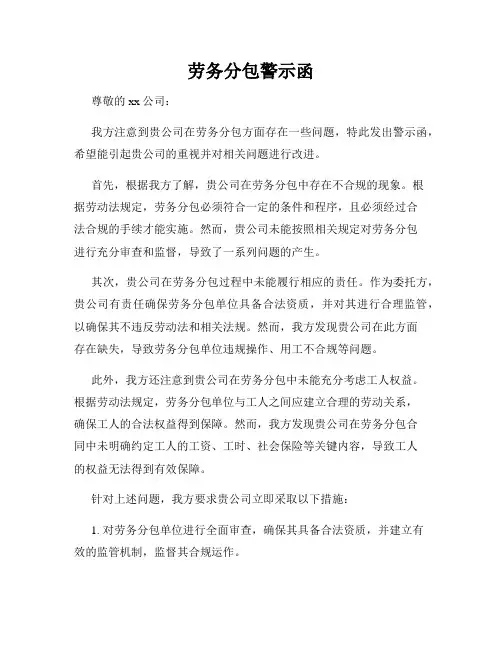 劳务分包警示函

尊敬的 xx 公司：

我方注意到贵公司在劳务分包方面存在一些问题，特此发出警示函，希望能引起贵公司的重视并对相关问题进行改进。

首先，根据我方了解，贵公司在劳务分包中存在不合规的现象。根据劳动法规定，劳务分包必须符合一定的条件和程序，且必须经过合法合规的手续才能实施。然而，贵公司未能按照相关规定对劳务分包进行充分审查和监督，导致了一系列问题的产生。

其次，贵公司在劳务分包过程中未能履行相应的责任。作为委托方，贵公司有责任确保劳务分包单位具备合法资质，并对其进行合理监管，以确保其不违反劳动法和相关法规。然而，我方发现贵公司在此方面存在缺失，导致劳务分包单位违规操作、用工不合规等问题。

此外，我方还注意到贵公司在劳务分包中未能充分考虑工人权益。根据劳动法规定，劳务分包单位与工人之间应建立合理的劳动关系，确保工人的合法权益得到保障。然而，我方发现贵公司在劳务分包合同中未明确约定工人的工资、工时、社会保险等关键内容，导致工人的权益无法得到有效保障。

针对上述问题，我方要求贵公司立即采取以下措施：

1. 对劳务分包单位进行全面审查，确保其具备合法资质，并建立有效的监管机制，监督其合规运作。